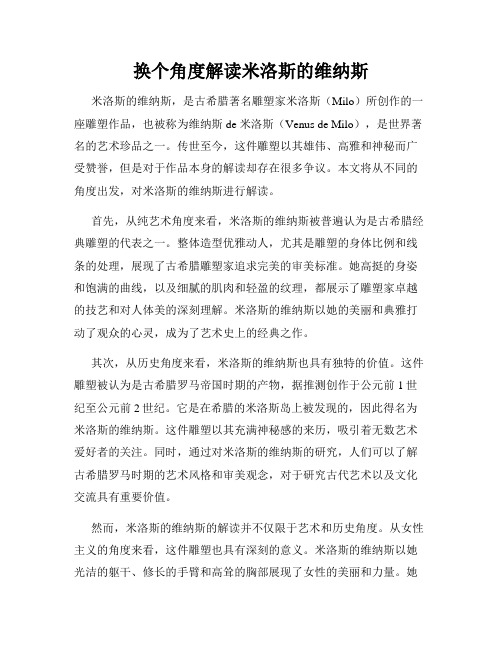 换个角度解读米洛斯的维纳斯

米洛斯的维纳斯，是古希腊著名雕塑家米洛斯（Milo）所创作的一座雕塑作品，也被称为维纳斯 de 米洛斯（Venus de Milo），是世界著名的艺术珍品之一。传世至今，这件雕塑以其雄伟、高雅和神秘而广受赞誉，但是对于作品本身的解读却存在很多争议。本文将从不同的角度出发，对米洛斯的维纳斯进行解读。

首先，从纯艺术角度来看，米洛斯的维纳斯被普遍认为是古希腊经典雕塑的代表之一。整体造型优雅动人，尤其是雕塑的身体比例和线条的处理，展现了古希腊雕塑家追求完美的审美标准。她高挺的身姿和饱满的曲线，以及细腻的肌肉和轻盈的纹理，都展示了雕塑家卓越的技艺和对人体美的深刻理解。米洛斯的维纳斯以她的美丽和典雅打动了观众的心灵，成为了艺术史上的经典之作。

其次，从历史角度来看，米洛斯的维纳斯也具有独特的价值。这件雕塑被认为是古希腊罗马帝国时期的产物，据推测创作于公元前 1 世纪至公元前 2 世纪。它是在希腊的米洛斯岛上被发现的，因此得名为米洛斯的维纳斯。这件雕塑以其充满神秘感的来历，吸引着无数艺术爱好者的关注。同时，通过对米洛斯的维纳斯的研究，人们可以了解古希腊罗马时期的艺术风格和审美观念，对于研究古代艺术以及文化交流具有重要价值。

然而，米洛斯的维纳斯的解读并不仅限于艺术和历史角度。从女性主义的角度来看，这件雕塑也具有深刻的意义。米洛斯的维纳斯以她光洁的躯干、修长的手臂和高耸的胸部展现了女性的美丽和力量。她